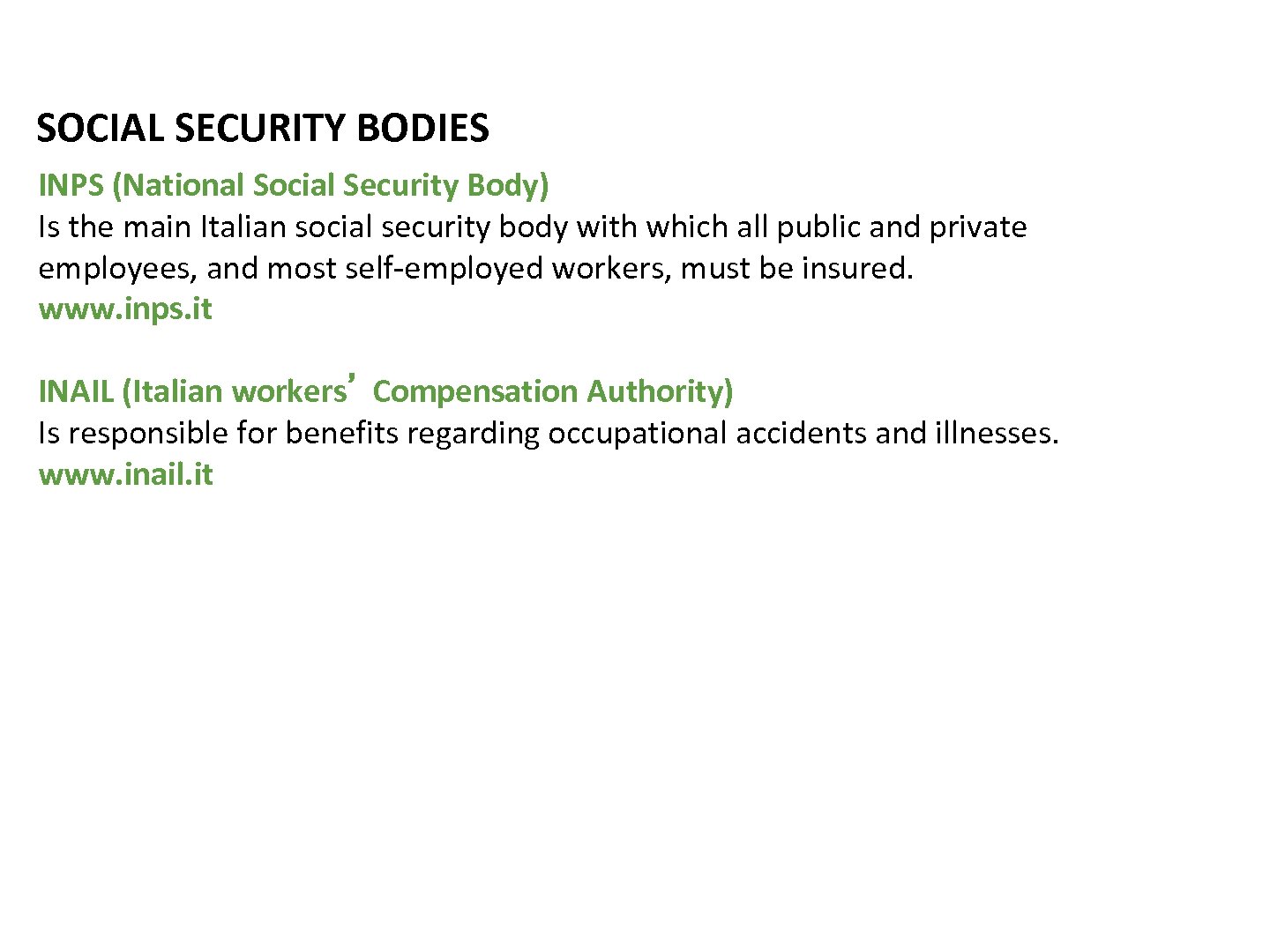 SOCIAL SECURITY BODIES

INPS (National Social Security Body)
Is the main Italian social security body with which all public and private employees, and most self-employed workers, must be insured.
www.inps.it

INAIL (Italian workers’ Compensation Authority)
Is responsible for benefits regarding occupational accidents and illnesses.
www.inail.it